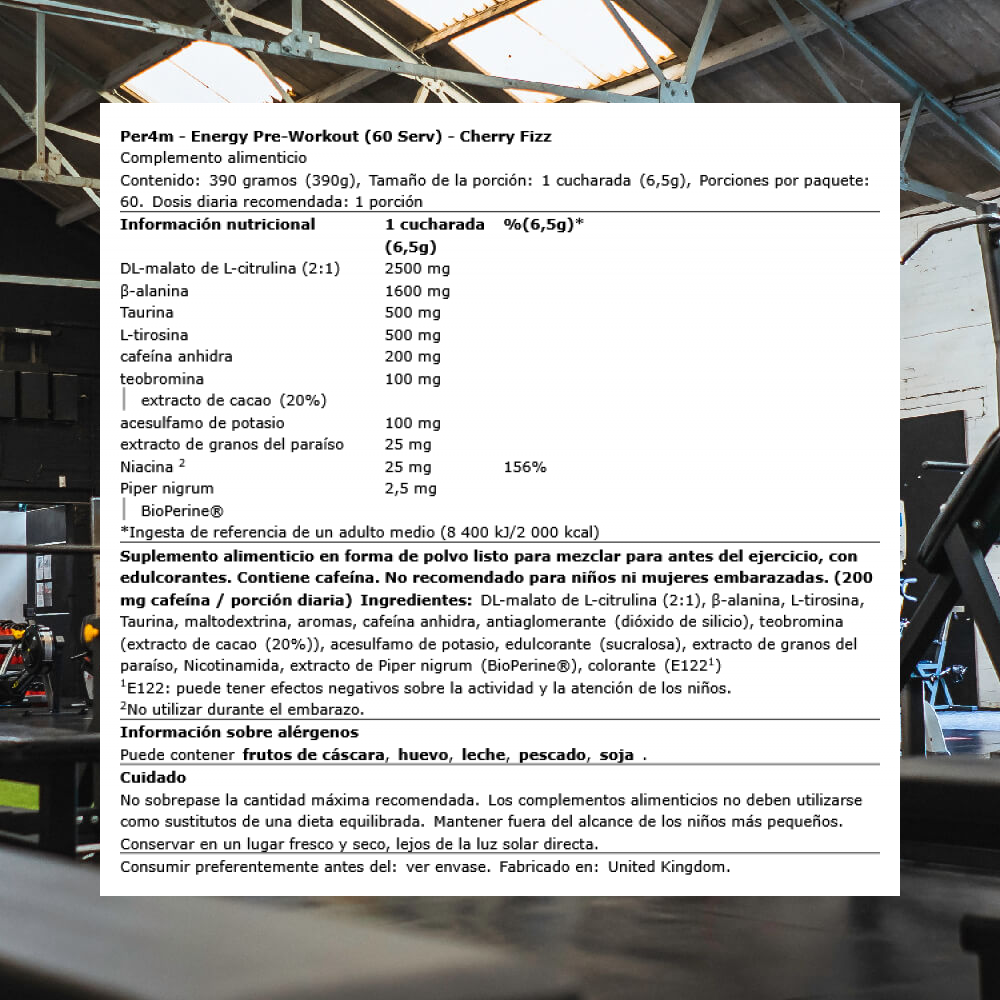 Per4m - Energy Pre-Workout (60 Serv) - Cherry Fizz
Complemento alimenticio
Contenido: 390 gramos (390g), Tamaño de la porción: 1 cucharada (6,5g), Porciones por paquete: 60. Dosis diaria recomendada: 1 porción

| Información nutricional | 1 cucharada (6,5g) | %(6,5g)* |
|---|---|---|
| DL-malato de L-citrulina (2:1) | 2500 mg | |
| β-alanina | 1600 mg | |
| Taurina | 500 mg | |
| L-tirosina | 500 mg | |
| cafeína anhidra | 200 mg | |
| teobromina | 100 mg | |
| extracto de cacao (20%) | | |
| acesulfamo de potasio | 100 mg | |
| extracto de granos del paraíso | 25 mg | |
| Niacina $^2$ | 25 mg | 156% |
| Piper nigrum | 2,5 mg | |
| BioPerine® | | |

*Ingesta de referencia de un adulto medio (8 400 kJ/2 000 kcal)

Suplemento alimenticio en forma de polvo listo para mezclar para antes del ejercicio, con edulcorantes. Contiene cafeína. No recomendado para niños ni mujeres embarazadas. (200 mg cafeína / porción diaria) Ingredientes: DL-malato de L-citrulina (2:1), β-alanina, L-tirosina, Taurina, maltodextrina, aromas, cafeína anhidra, antiaglomerante (dióxido de silicio), teobromina (extracto de cacao (20%)), acesulfamo de potasio, edulcorante (sucralosa), extracto de granos del paraíso, Nicotinamida, extracto de Piper nigrum (BioPerine®), colorante (E122$^1$)
$^1$E122: puede tener efectos negativos sobre la actividad y la atención de los niños.
$^2$No utilizar durante el embarazo.

Información sobre alérgenos
Puede contener frutos de cáscara, huevo, leche, pescado, soja .

Cuidado
No sobrepase la cantidad máxima recomendada. Los complementos alimenticios no deben utilizarse como sustitutos de una dieta equilibrada. Mantener fuera del alcance de los niños más pequeños. Conservar en un lugar fresco y seco, lejos de la luz solar directa.

Consumir preferentemente antes del: ver envase. Fabricado en: United Kingdom.